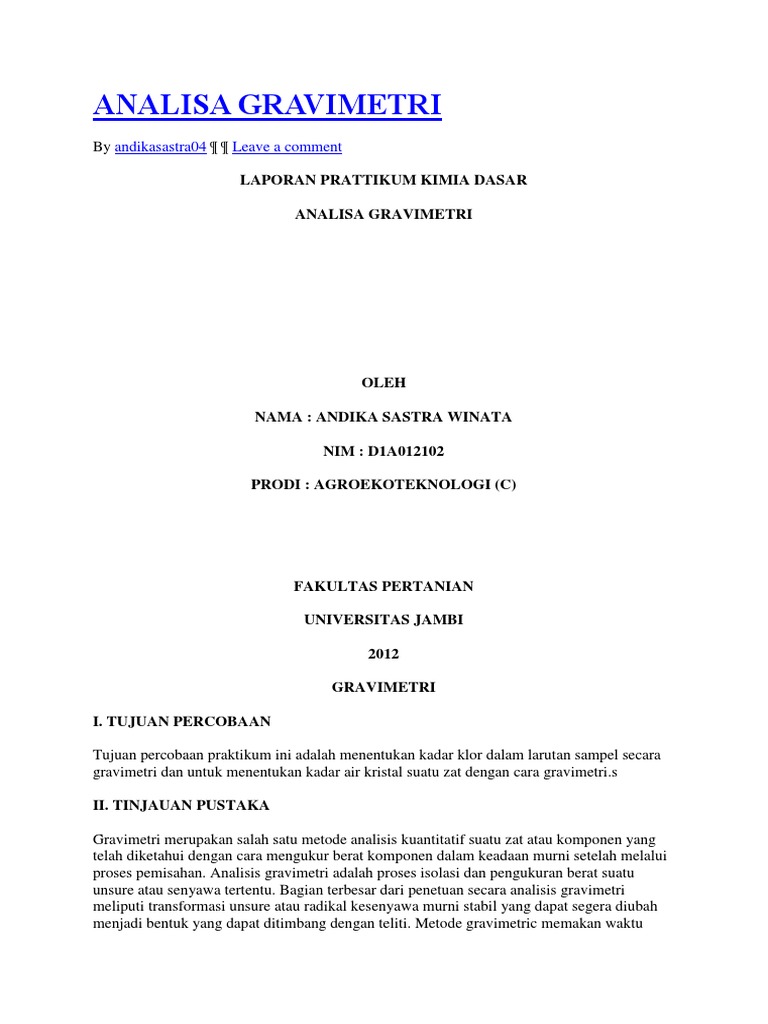 ANALISA GRAVIMETRI

By andikasastra04 ¶ ¶ Leave a comment

LAPORAN PRATTIKUM KIMIA DASAR

ANALISA GRAVIMETRI

OLEH

NAMA : ANDIKA SASTRA WINATA

NIM : D1A012102

PRODI : AGROEKOTEKNOLOGI (C)

FAKULTAS PERTANIAN

UNIVERSITAS JAMBI

2012

GRAVIMETRI

I. TUJUAN PERCOBAAN

Tujuan percobaan praktikum ini adalah menentukan kadar klor dalam larutan sampel secara gravimetri dan untuk menentukan kadar air kristal suatu zat dengan cara gravimetri.s

II. TINJAUAN PUSTAKA

Gravimetri merupakan salah satu metode analisis kuantitatif suatu zat atau komponen yang telah diketahui dengan cara mengukur berat komponen dalam keadaan murni setelah melalui proses pemisahan. Analisis gravimetri adalah proses isolasi dan pengukuran berat suatu unsure atau senyawa tertentu. Bagian terbesar dari penetuan secara analisis gravimetri meliputi transformasi unsure atau radikal kesenyawa murni stabil yang dapat segera diubah menjadi bentuk yang dapat ditimbang dengan teliti. Metode gravimetric memakan waktu